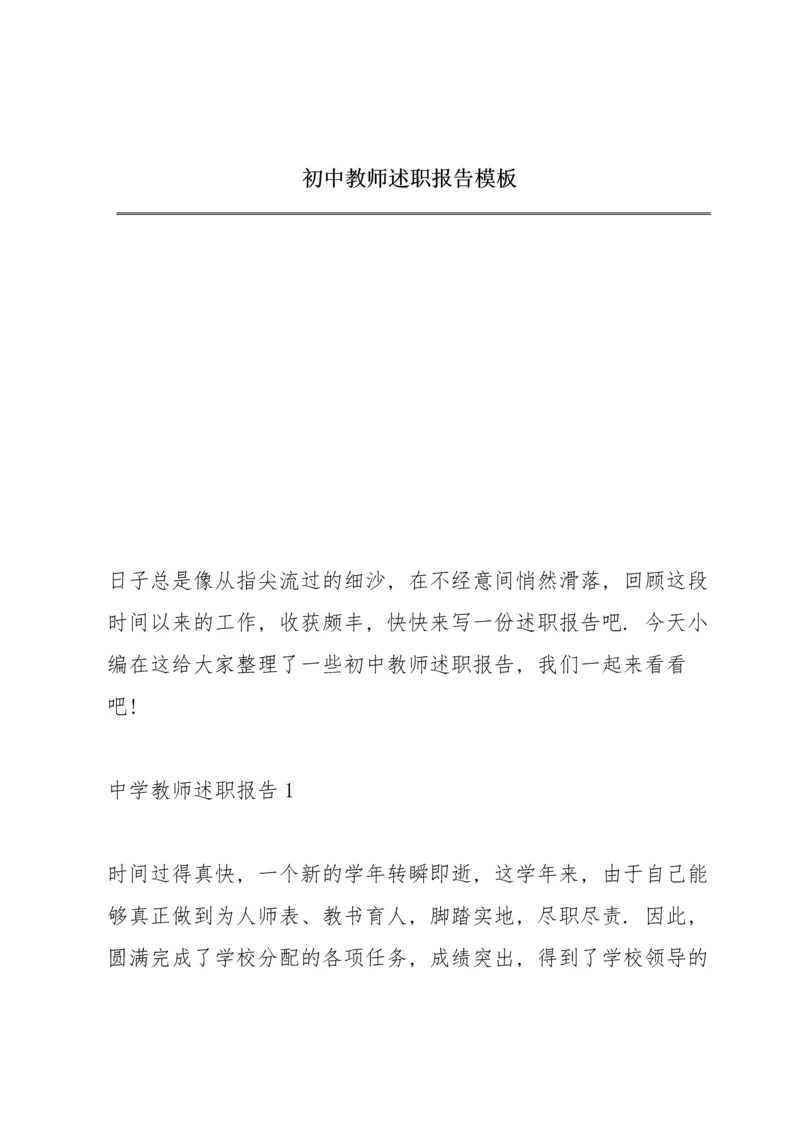 初中教师述职报告模板

日子总是像从指尖流过的细沙，在不经意间悄然滑落，回顾这段时间以来的工作，收获颇丰，快快来写一份述职报告吧．今天小编在这给大家整理了一些初中教师述职报告，我们一起来看看吧！

中学教师述职报告 1

时间过得真快，一个新的学年转瞬即逝，这学年来，由于自己能够真正做到为人师表、教书育人，脚踏实地，尽职尽责．因此，圆满完成了学校分配的各项任务，成绩突出，得到了学校领导的